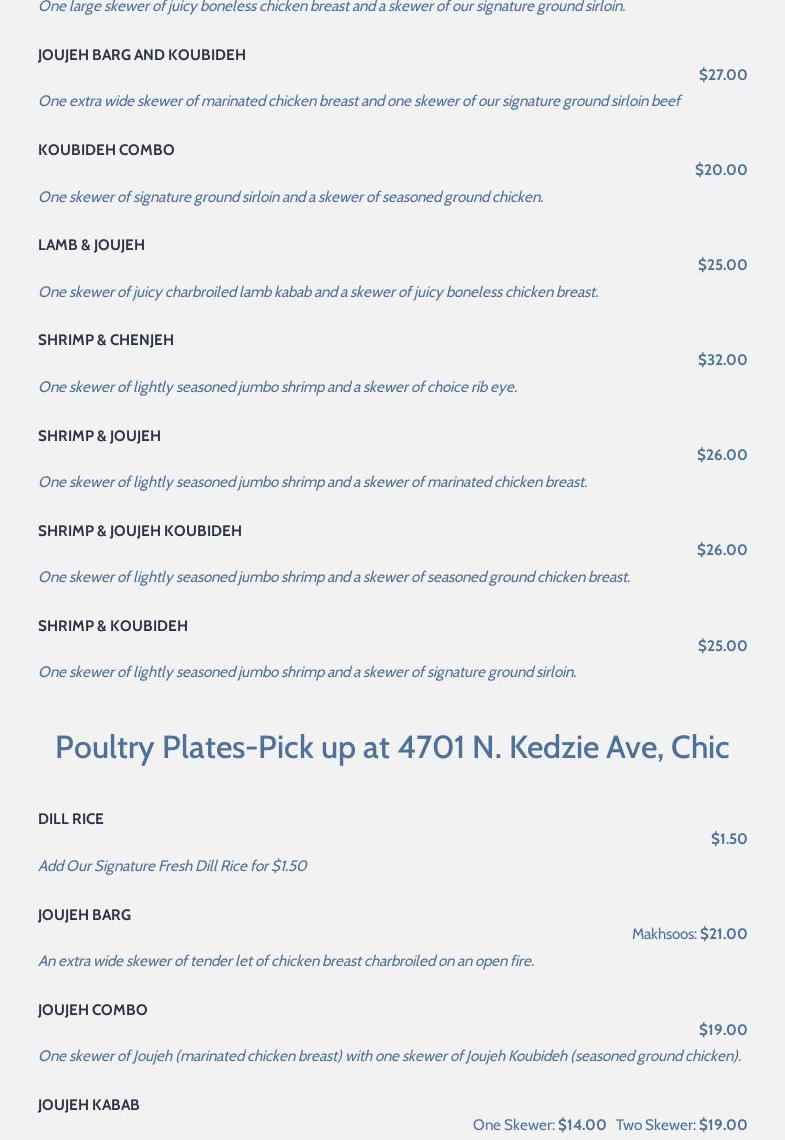 One large skewer of juicy boneless chicken breast and a skewer of our signature ground sirloin.

JOUJEH BARG AND KOUBIDEH
$27.00
One extra wide skewer of marinated chicken breast and one skewer of our signature ground sirloin beef

KOUBIDEH COMBO
$20.00
One skewer of signature ground sirloin and a skewer of seasoned ground chicken.

LAMB & JOUJEH
$25.00
One skewer of juicy charbroiled lamb kabab and a skewer of juicy boneless chicken breast.

SHRIMP & CHENJEH
$32.00
One skewer of lightly seasoned jumbo shrimp and a skewer of choice rib eye.

SHRIMP & JOUJEH
$26.00
One skewer of lightly seasoned jumbo shrimp and a skewer of marinated chicken breast.

SHRIMP & JOUJEH KOUBIDEH
$26.00
One skewer of lightly seasoned jumbo shrimp and a skewer of seasoned ground chicken breast.

SHRIMP & KOUBIDEH
$25.00
One skewer of lightly seasoned jumbo shrimp and a skewer of signature ground sirloin.

Poultry Plates-Pick up at 4701 N. Kedzie Ave, Chic

DILL RICE
$1.50
Add Our Signature Fresh Dill Rice for $1.50

JOUJEH BARG
Makhsoos: $21.00
An extra wide skewer of tender let of chicken breast charbroiled on an open fire.

JOUJEH COMBO
$19.00
One skewer of Joujeh (marinated chicken breast) with one skewer of Joujeh Koubideh (seasoned ground chicken).

JOUJEH KABAB
One Skewer: $14.00 Two Skewer: $19.00